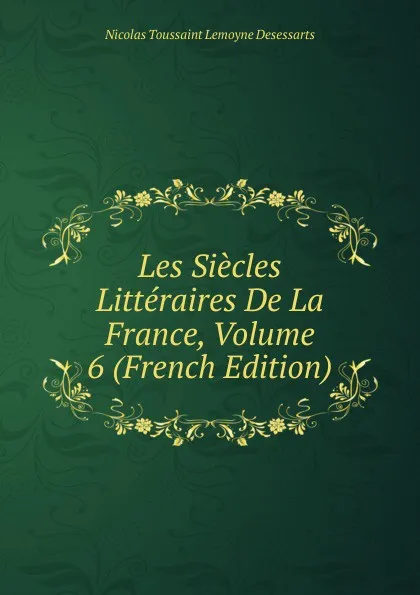 Nicolas Toussaint Lemoyne Desessarts

Les Siècles Littéraires De La France, Volume 6 (French Edition)